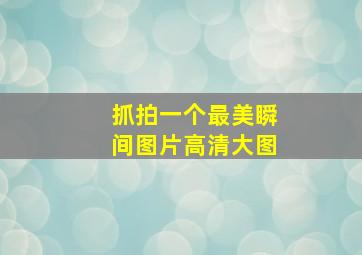 抓拍一个最美瞬间图片高清大图